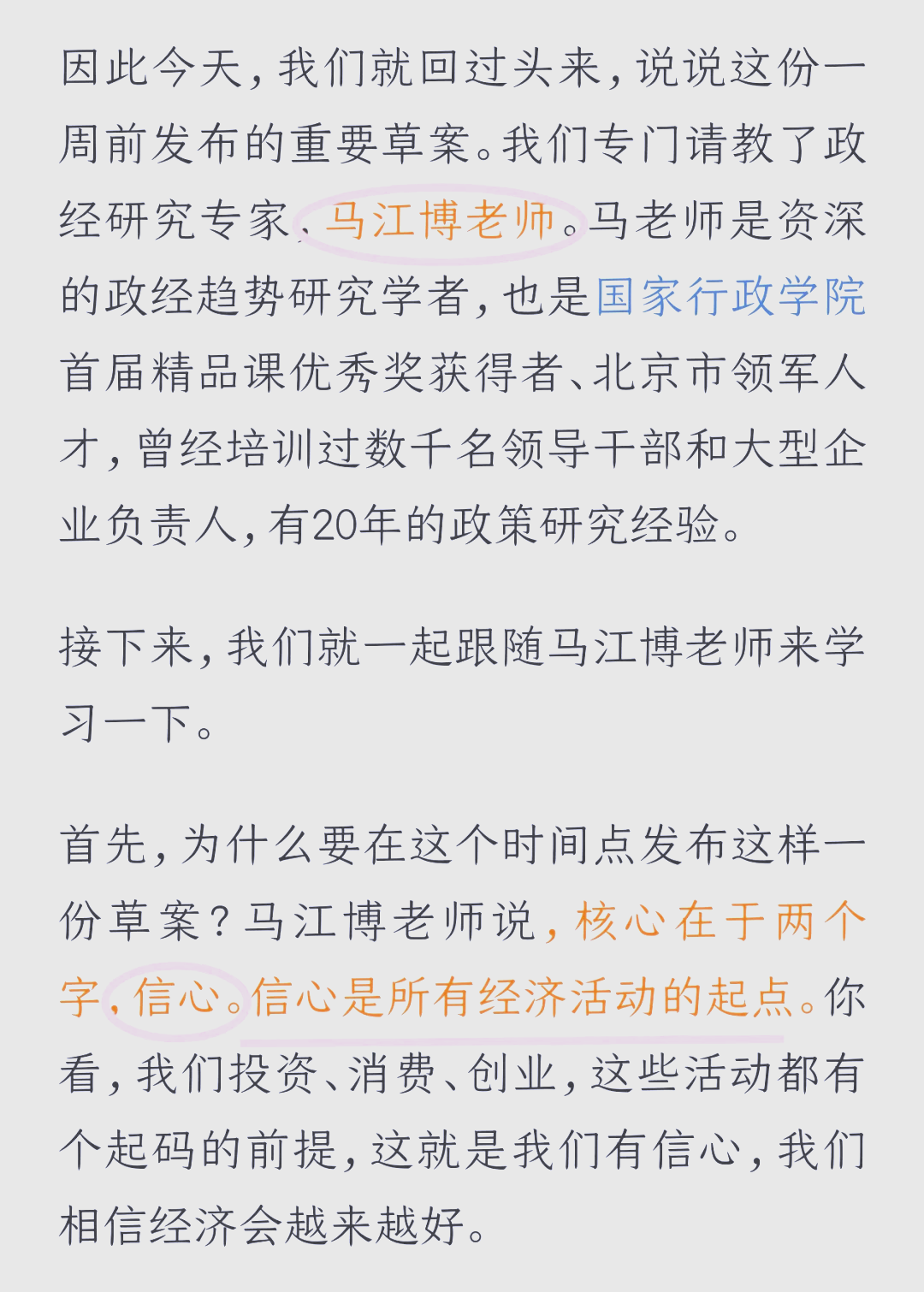 因此今天，我们就回过头来，说说这份一周前发布的重要草案。我们专门请教了政经研究专家，马江博老师。马老师是资深的政经趋势研究学者，也是国家行政学院首届精品课优秀奖获得者、北京市领军人才，曾经培训过数千名领导干部和大型企业负责人，有20年的政策研究经验。

接下来，我们就一起跟随马江博老师来学习一下。

首先，为什么要在这个时间点发布这样一份草案？马江博老师说，核心在于两个字，信心。信心是所有经济活动的起点。你看，我们投资、消费、创业，这些活动都有个起码的前提，这就是我们有信心，我们相信经济会越来越好。